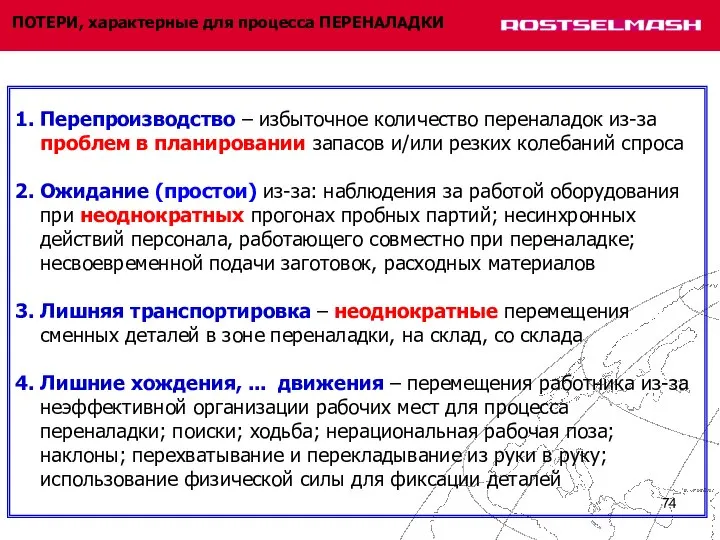 ПОТЕРИ, характерные для процесса ПЕРЕНАЛАДКИ

ROSTSELMASH

1. Перепроизводство – избыточное количество переналадок из-за проблем в планировании запасов и/или резких колебаний спроса

2. Ожидание (простои) из-за: наблюдения за работой оборудования при неоднократных прогонах пробных партий; несинхронных действий персонала, работающего совместно при переналадке; несвоевременной подачи заготовок, расходных материалов

3. Лишняя транспортировка – неоднократные перемещения сменных деталей в зоне переналадки, на склад, со склада

4. Лишние хождения, ... движения – перемещения работника из-за неэффективной организации рабочих мест для процесса переналадки; поиски; ходьба; нерациональная рабочая поза; наклоны; перехватывание и перекладывание из руки в руку; использование физической силы для фиксации деталей

74